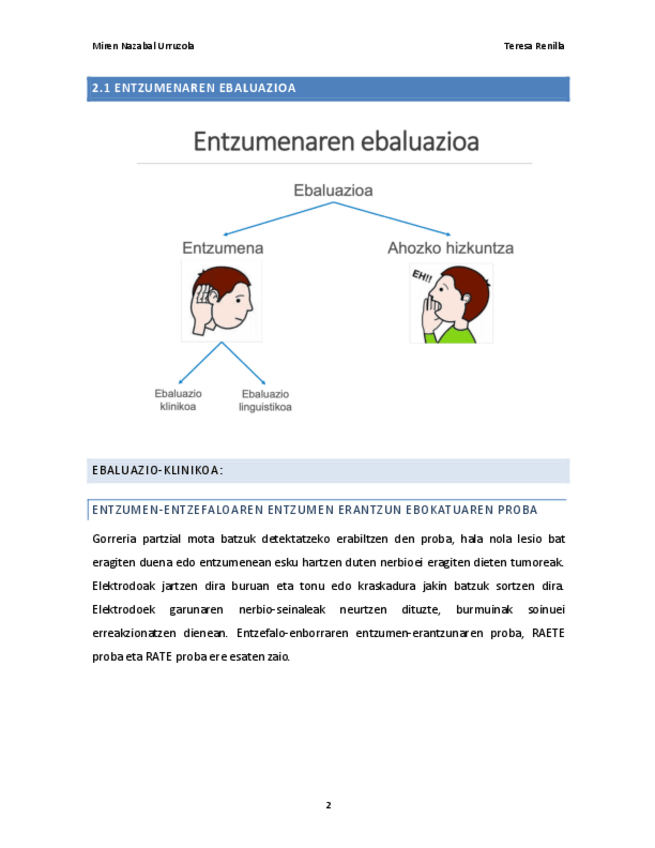 Miren Nazabal Urruzola

Teresa Renilla

2.1 ENTZUMENAREN EBALUAZIOA

Entzumenaren ebaluazioa

Ebaluazioa

Entzumena

Ahozko hizkuntza

EH!!

Ebaluazio klinikoa

Ebaluazio linguistikoa

EBALUAZIO-KLINIKOA:

ENTZUMEN-ENTZEFALOAREN ENTZUMEN ERANTZUN EBOKATUAREN PROBA

Gorreria partzial mota batzuk detektatzeko erabiltzen den proba, hala nola lesio bat eragiten duena edo entzumenean esku hartzen duten nerbioei eragiten dieten tumoreak. Elektrodoak jartzen dira buruan eta tonu edo kraskadura jakin batzuk sortzen dira. Elektrodoek garunaren nerbio-seinaleak neurtzen dituzte, burmuinak soinuei erreakzionatzen dienean. Entzefalo-enborraren entzumen-erantzunaren proba, RAETE proba eta RATE proba ere esaten zaio.

2